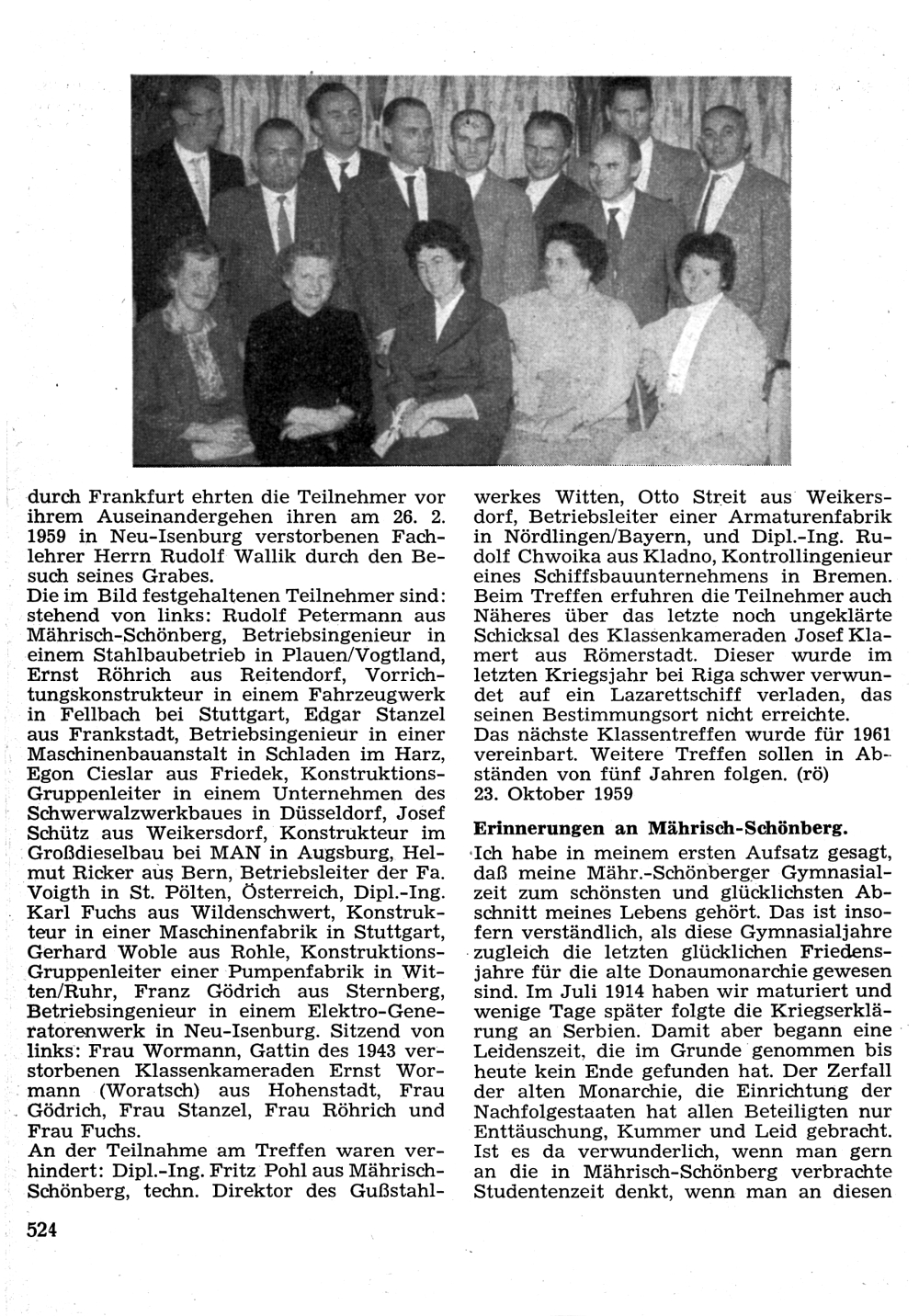 durch Frankfurt ehrten die Teilnehmer vor ihrem Auseinandergehen ihren am 26. 2. 1959 in Neu-Isenburg verstorbenen Fachlehrer Herrn Rudolf Wallik durch den Besuch seines Grabes.
Die im Bild festgehaltenen Teilnehmer sind: stehend von links: Rudolf Petermann aus Mährisch-Schönberg, Betriebsingenieur in einem Stahlbaubetrieb in Plauen/Vogtland, Ernst Röhrich aus Reitendorf, Vorrichtungskonstrukteur in einem Fahrzeugwerk in Fellbach bei Stuttgart, Edgar Stanzel aus Frankstadt, Betriebsingenieur in einer Maschinenbauanstalt in Schladen im Harz, Egon Cieslar aus Friedek, Konstruktions-Gruppenleiter in einem Unternehmen des Schwerwalzwerkbaues in Düsseldorf, Josef Schütz aus Weikersdorf, Konstrukteur im Großdieselbau bei MAN in Augsburg, Helmut Ricker aus Bern, Betriebsleiter der Fa. Voigth in St. Pölten, Österreich, Dipl.-Ing. Karl Fuchs aus Wildenschwert, Konstrukteur in einer Maschinenfabrik in Stuttgart, Gerhard Woble aus Rohle, Konstruktions-Gruppenleiter einer Pumpenfabrik in Witten/Ruhr, Franz Gödrich aus Sternberg, Betriebsingenieur in einem Elektro-Generatorenwerk in Neu-Isenburg. Sitzend von links: Frau Wormann, Gattin des 1943 verstorbenen Klassenkameraden Ernst Wormann (Woratsch) aus Hohenstadt, Frau Gödrich, Frau Stanzel, Frau Röhrich und Frau Fuchs.
An der Teilnahme am Treffen waren verhindert: Dipl.-Ing. Fritz Pohl aus Mährisch-Schönberg, techn. Direktor des Gußstahlwerkes Witten, Otto Streit aus Weikersdorf, Betriebsleiter einer Armaturenfabrik in Nördlingen/Bayern, und Dipl.-Ing. Rudolf Chwoika aus Kladno, Kontrollingenieur eines Schiffsbauunternehmens in Bremen. Beim Treffen erfuhren die Teilnehmer auch Näheres über das letzte noch ungeklärte Schicksal des Klassenkameraden Josef Klamert aus Römerstadt. Dieser wurde im letzten Kriegsjahr bei Riga schwer verwundet auf ein Lazarettschiff verladen, das seinen Bestimmungsort nicht erreichte.
Das nächste Klassentreffen wurde für 1961 vereinbart. Weitere Treffen sollen in Abständen von fünf Jahren folgen. (rö)
23. Oktober 1959

Erinnerungen an Mährisch-Schönberg.
Ich habe in meinem ersten Aufsatz gesagt, daß meine Mähr.-Schönberger Gymnasialzeit zum schönsten und glücklichsten Abschnitt meines Lebens gehört. Das ist insofern verständlich, als diese Gymnasialjahre zugleich die letzten glücklichen Friedensjahre für die alte Donaumonarchie gewesen sind. Im Juli 1914 haben wir maturiert und wenige Tage später folgte die Kriegserklärung an Serbien. Damit aber begann eine Leidenszeit, die im Grunde genommen bis heute kein Ende gefunden hat. Der Zerfall der alten Monarchie, die Einrichtung der Nachfolgestaaten hat allen Beteiligten nur Enttäuschung, Kummer und Leid gebracht. Ist es da verwunderlich, wenn man gern an die in Mährisch-Schönberg verbrachte Studentenzeit denkt, wenn man an diesen

524